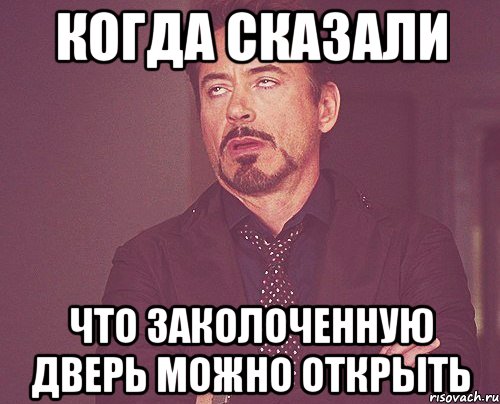 КОГДА СКАЗАЛИ

ЧТО ЗАКОЛОЧЕННУЮ ДВЕРЬ МОЖНО ОТКРЫТЬ

risovach.ru